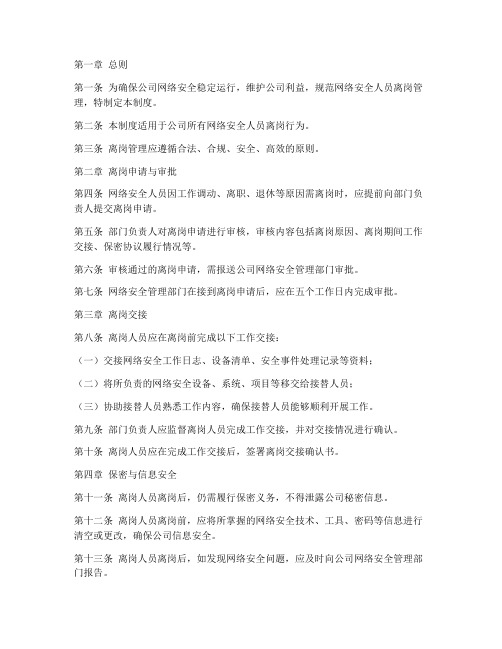 第一章 总则

第一条 为确保公司网络安全稳定运行，维护公司利益，规范网络安全人员离岗管理，特制定本制度。

第二条 本制度适用于公司所有网络安全人员离岗行为。

第三条 离岗管理应遵循合法、合规、安全、高效的原则。

第二章 离岗申请与审批

第四条 网络安全人员因工作调动、离职、退休等原因需离岗时，应提前向部门负责人提交离岗申请。

第五条 部门负责人对离岗申请进行审核，审核内容包括离岗原因、离岗期间工作交接、保密协议履行情况等。

第六条 审核通过的离岗申请，需报送公司网络安全管理部门审批。

第七条 网络安全管理部门在接到离岗申请后，应在五个工作日内完成审批。

第三章 离岗交接

第八条 离岗人员应在离岗前完成以下工作交接：

（一）交接网络安全工作日志、设备清单、安全事件处理记录等资料；

（二）将所负责的网络安全设备、系统、项目等移交给接替人员；

（三）协助接替人员熟悉工作内容，确保接替人员能够顺利开展工作。

第九条 部门负责人应监督离岗人员完成工作交接，并对交接情况进行确认。

第十条 离岗人员应在完成工作交接后，签署离岗交接确认书。

第四章 保密与信息安全

第十一条 离岗人员离岗后，仍需履行保密义务，不得泄露公司秘密信息。

第十二条 离岗人员离岗前，应将所掌握的网络安全技术、工具、密码等信息进行清空或更改，确保公司信息安全。

第十三条 离岗人员离岗后，如发现网络安全问题，应及时向公司网络安全管理部门报告。